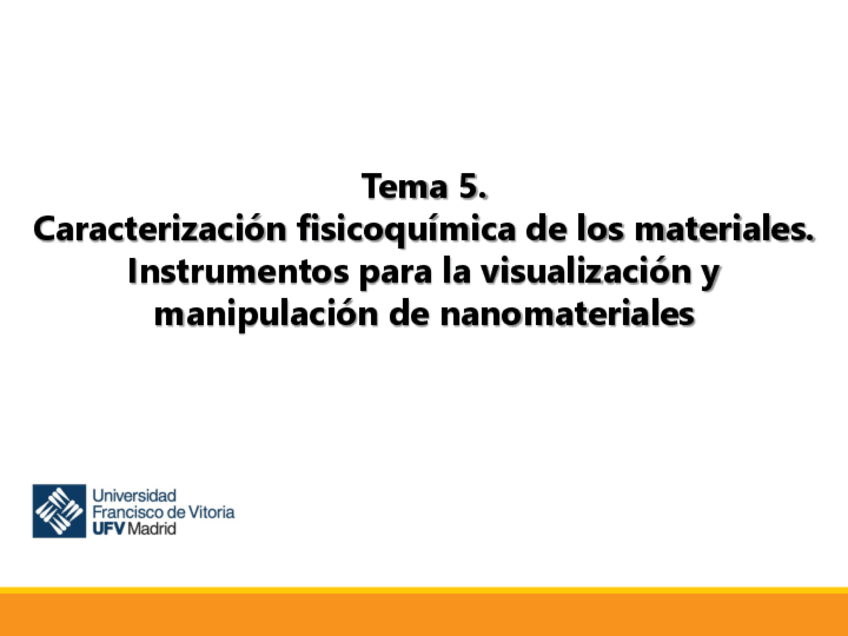 Tema 5.
Caracterización fisicoquímica de los materiales. Instrumentos para la visualización y manipulación de nanomateriales

Universidad
Francisco de Vitoria
UFV Madrid